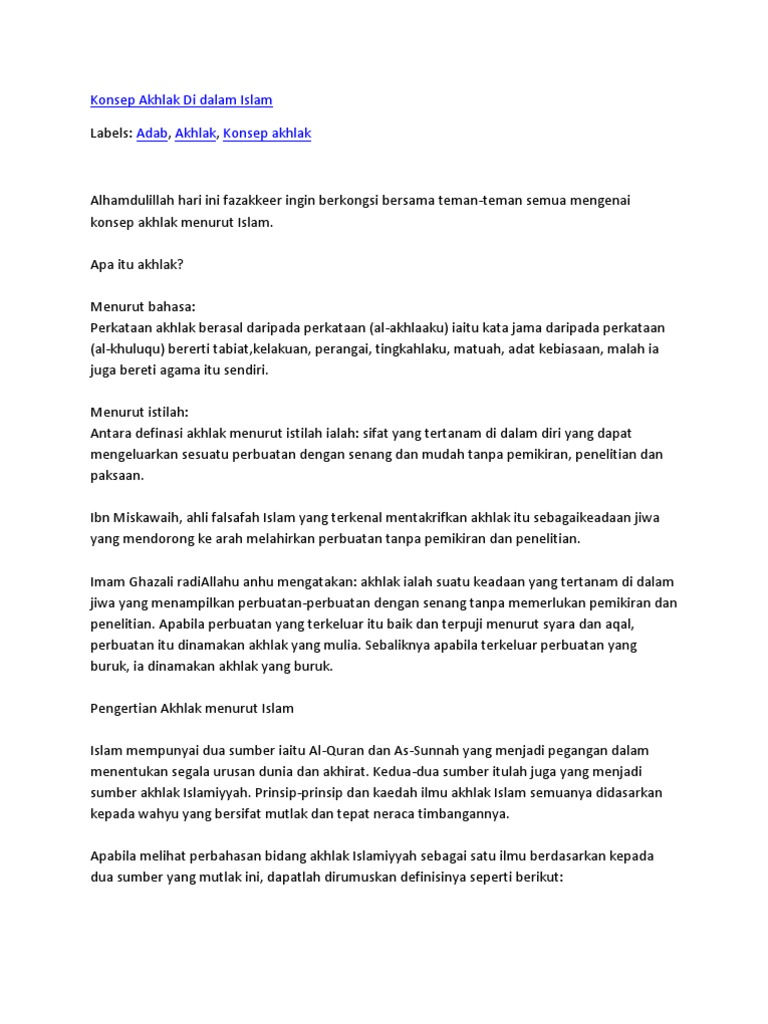 Konsep Akhlak Di dalam Islam

Labels: Adab, Akhlak, Konsep akhlak

Alhamdulillah hari ini fazakkeer ingin berkongsi bersama teman-teman semua mengenai konsep akhlak menurut Islam.

Apa itu akhlak?

Menurut bahasa:
Perkataan akhlak berasal daripada perkataan (al-akhlaaku) iaitu kata jama daripada perkataan (al-khuluqu) bererti tabiat,kelakuan, perangai, tingkahlaku, matuah, adat kebiasaan, malah ia juga bereti agama itu sendiri.

Menurut istilah:
Antara definasi akhlak menurut istilah ialah: sifat yang tertanam di dalam diri yang dapat mengeluarkan sesuatu perbuatan dengan senang dan mudah tanpa pemikiran, penelitian dan paksaan.

Ibn Miskawaih, ahli falsafah Islam yang terkenal mentakrifkan akhlak itu sebagaikeadaan jiwa yang mendorong ke arah melahirkan perbuatan tanpa pemikiran dan penelitian.

Imam Ghazali radiAllahu anhu mengatakan: akhlak ialah suatu keadaan yang tertanam di dalam jiwa yang menampilkan perbuatan-perbuatan dengan senang tanpa memerlukan pemikiran dan penelitian. Apabila perbuatan yang terkeluar itu baik dan terpuji menurut syara dan aqal, perbuatan itu dinamakan akhlak yang mulia. Sebaliknya apabila terkeluar perbuatan yang buruk, ia dinamakan akhlak yang buruk.

Pengertian Akhlak menurut Islam

Islam mempunyai dua sumber iaitu Al-Quran dan As-Sunnah yang menjadi pegangan dalam menentukan segala urusan dunia dan akhirat. Kedua-dua sumber itulah juga yang menjadi sumber akhlak Islamiyyah. Prinsip-prinsip dan kaedah ilmu akhlak Islam semuanya didasarkan kepada wahyu yang bersifat mutlak dan tepat neraca timbangannya.

Apabila melihat perbahasan bidang akhlak Islamiyyah sebagai satu ilmu berdasarkan kepada dua sumber yang mutlak ini, dapatlah dirumuskan definisinya seperti berikut: